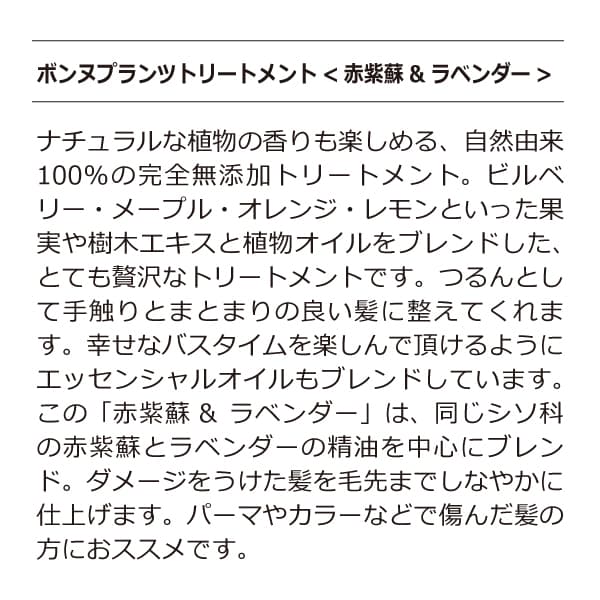 ボンヌプランツトリートメント < 赤紫蘇 & ラベンダー >

ナチュラルな植物の香りも楽しめる、自然由来100%の完全無添加トリートメント。ビルベリー・メープル・オレンジ・レモンといった果実や樹木エキスと植物オイルをブレンドした、とても贅沢なトリートメントです。つるんとして手触りとまとまりの良い髪に整えてくれます。幸せなバスタイムを楽しんで頂けるようにエッセンシャルオイルもブレンドしています。この「赤紫蘇 & ラベンダー」は、同じシソ科の赤紫蘇とラベンダーの精油を中心にブレンド。ダメージをうけた髪を毛先までしなやかに仕上げます。パーマやカラーなどで傷んだ髪の方におススメです。